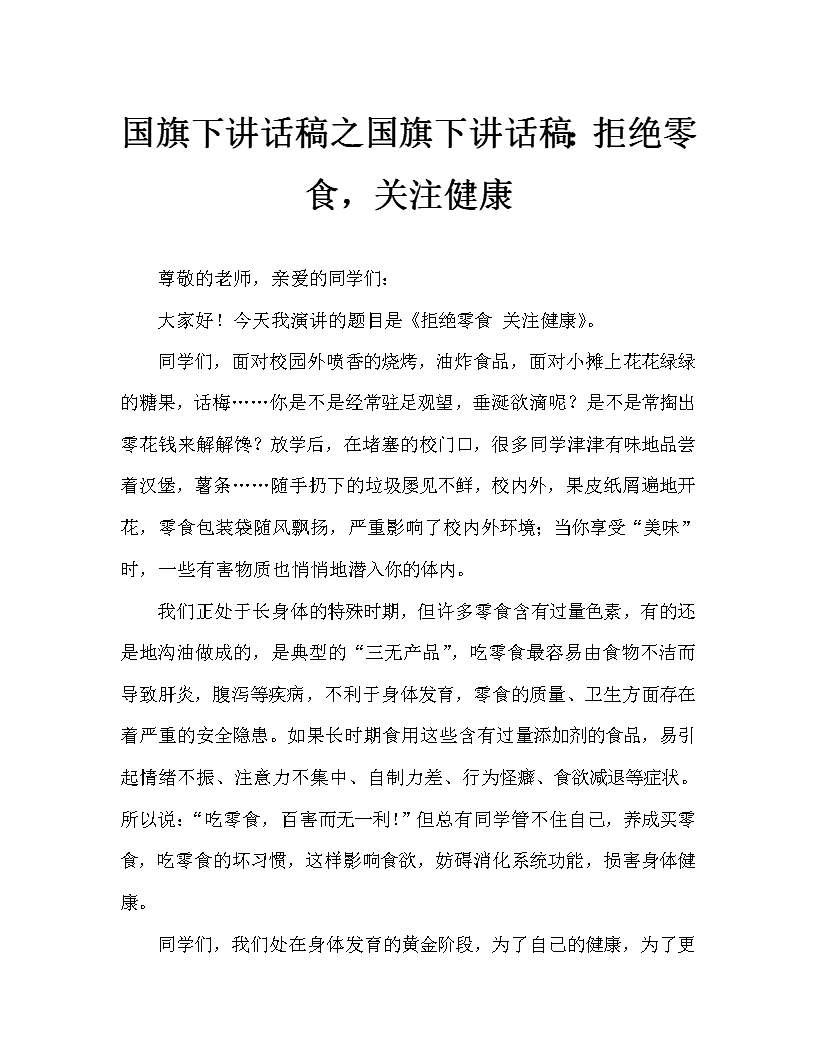 国旗下讲话稿之国旗下讲话稿:拒绝零食，关注健康

尊敬的老师，亲爱的同学们：

大家好！今天我演讲的题目是《拒绝零食 关注健康》。

同学们，面对校园外喷香的烧烤，油炸食品，面对小摊上花花绿绿的糖果，话梅……你是不是经常驻足观望，垂涎欲滴呢？是不是常掏出零花钱来解解馋？放学后，在堵塞的校门口，很多同学津津有味地品尝着汉堡，薯条……随手扔下的垃圾屡见不鲜，校内外，果皮纸屑遍地开花，零食包装袋随风飘扬，严重影响了校内外环境；当你享受“美味”时，一些有害物质也悄悄地潜入你的体内。

我们正处于长身体的特殊时期，但许多零食含有过量色素，有的还是地沟油做成的，是典型的“三无产品”，吃零食最容易由食物不洁而导致肝炎，腹泻等疾病，不利于身体发育，零食的质量、卫生方面存在着严重的安全隐患。如果长时期食用这些含有过量添加剂的食品，易引起情绪不振、注意力不集中、自制力差、行为怪癖、食欲减退等症状。所以说：“吃零食，百害而无一利！”但总有同学管不住自己，养成买零食，吃零食的坏习惯，这样影响食欲，妨碍消化系统功能，损害身体健康。

同学们，我们处在身体发育的黄金阶段，为了自己的健康，为了更